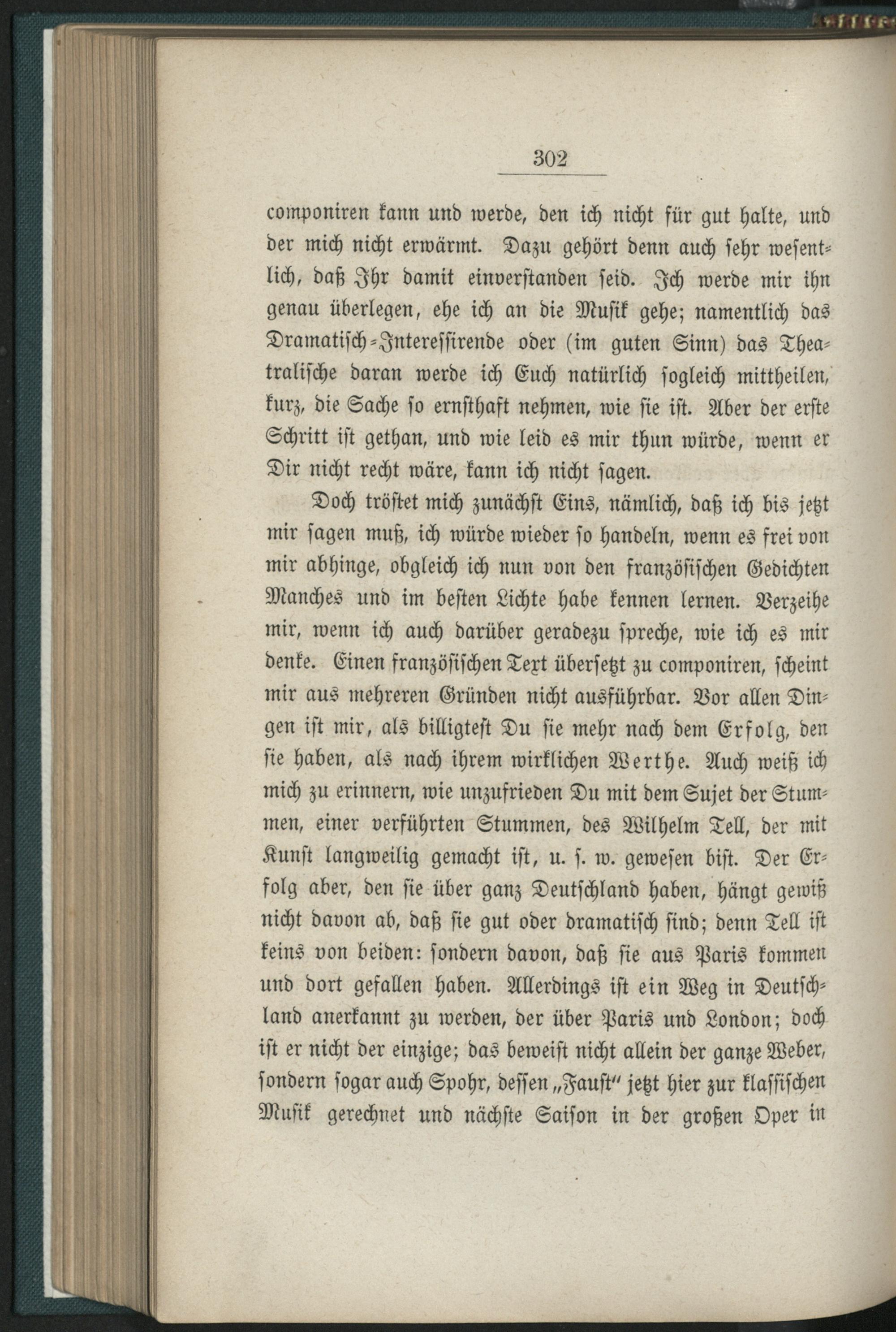 302

componiren kann und werde, den ich nicht für gut halte, und der mich nicht erwärmt. Dazu gehört denn auch sehr wesentlich, daß Ihr damit einverstanden seid. Ich werde mir ihn genau überlegen, ehe ich an die Musik gehe; namentlich das Dramatisch-Interessirende oder (im guten Sinn) das Theatralische daran werde ich Euch natürlich sogleich mittheilen, kurz, die Sache so ernsthaft nehmen, wie sie ist. Aber der erste Schritt ist gethan, und wie leid es mir thun würde, wenn er Dir nicht recht wäre, kann ich nicht sagen.

Doch tröstet mich zunächst Eins, nämlich, daß ich bis jetzt mir sagen muß, ich würde wieder so handeln, wenn es frei von mir abhinge, obgleich ich nun von den französischen Gedichten Manches und im besten Lichte habe kennen lernen. Verzeihe mir, wenn ich auch darüber geradezu spreche, wie ich es mir denke. Einen französischen Text übersetzt zu componiren, scheint mir aus mehreren Gründen nicht ausführbar. Vor allen Dingen ist mir, als billigtest Du sie mehr nach dem Erfolg, den sie haben, als nach ihrem wirklichen Werthe. Auch weiß ich mich zu erinnern, wie unzufrieden Du mit dem Sujet der Stummen, einer verführten Stummen, des Wilhelm Tell, der mit Kunst langweilig gemacht ist, u. s. w. gewesen bist. Der Erfolg aber, den sie über ganz Deutschland haben, hängt gewiß nicht davon ab, daß sie gut oder dramatisch sind; denn Tell ist keins von beiden: sondern davon, daß sie aus Paris kommen und dort gefallen haben. Allerdings ist ein Weg in Deutschland anerkannt zu werden, der über Paris und London; doch ist er nicht der einzige; das beweist nicht allein der ganze Weber, sondern sogar auch Spohr, dessen „Faust“ jetzt hier zur klassischen Musik gerechnet und nächste Saison in der großen Oper in